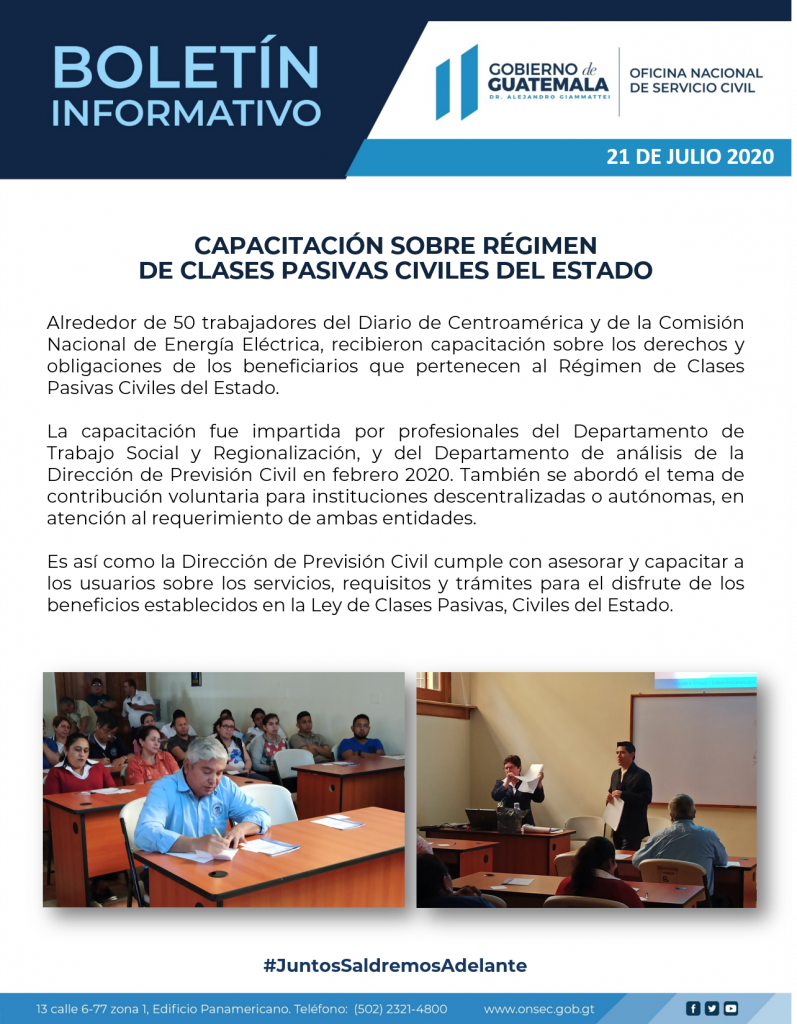 BOLETÍN
INFORMATIVO

GOBIERNO de
GUATEMALA
DR. ALEJANDRO GIAMMATTEI

OFICINA NACIONAL
DE SERVICIO CIVIL

21 DE JULIO 2020

CAPACITACIÓN SOBRE RÉGIMEN
DE CLASES PASIVAS CIVILES DEL ESTADO

Alrededor de 50 trabajadores del Diario de Centroamérica y de la Comisión Nacional de Energía Eléctrica, recibieron capacitación sobre los derechos y obligaciones de los beneficiarios que pertenecen al Régimen de Clases Pasivas Civiles del Estado.

La capacitación fue impartida por profesionales del Departamento de Trabajo Social y Regionalización, y del Departamento de análisis de la Dirección de Previsión Civil en febrero 2020. También se abordó el tema de contribución voluntaria para instituciones descentralizadas o autónomas, en atención al requerimiento de ambas entidades.

Es así como la Dirección de Previsión Civil cumple con asesorar y capacitar a los usuarios sobre los servicios, requisitos y trámites para el disfrute de los beneficios establecidos en la Ley de Clases Pasivas, Civiles del Estado.

#JuntosSaldremosAdelante

13 calle 6-77 zona 1, Edificio Panamericano. Teléfono: (502) 2321-4800 www.onsec.gob.gt